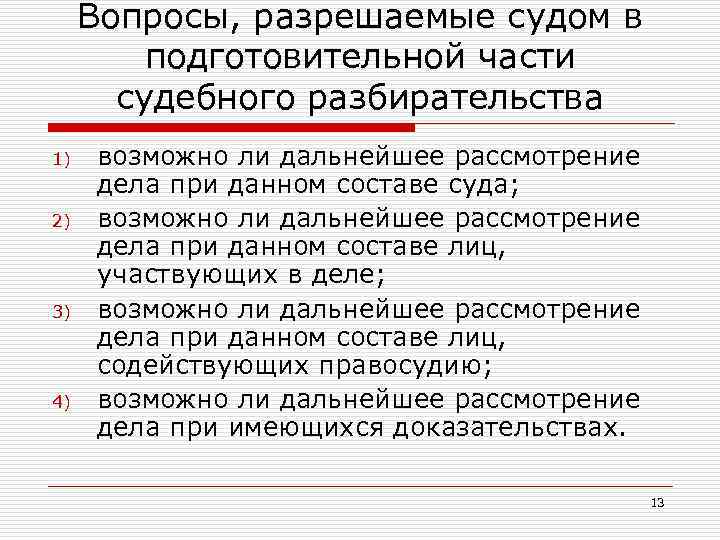 Вопросы, разрешаемые судом в подготовительной части судебного разбирательства

1) возможно ли дальнейшее рассмотрение дела при данном составе суда;

2) возможно ли дальнейшее рассмотрение дела при данном составе лиц, участвующих в деле;

3) возможно ли дальнейшее рассмотрение дела при данном составе лиц, содействующих правосудию;

4) возможно ли дальнейшее рассмотрение дела при имеющихся доказательствах.

13